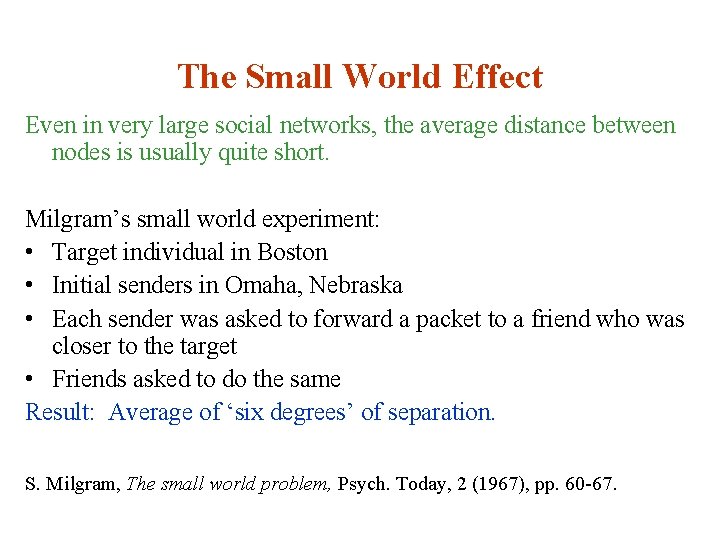 The Small World Effect

Even in very large social networks, the average distance between nodes is usually quite short.

Milgram's small world experiment:
• Target individual in Boston
• Initial senders in Omaha, Nebraska
• Each sender was asked to forward a packet to a friend who was closer to the target
• Friends asked to do the same

Result: Average of 'six degrees' of separation.

S. Milgram, The small world problem, Psych. Today, 2 (1967), pp. 60-67.